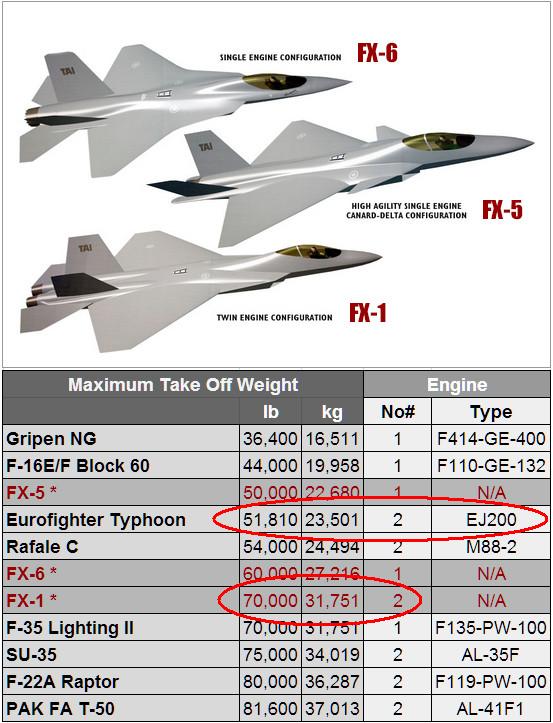 TAI

SINGLE ENGINE CONFIGURATION FX-6

TAI

HIGH AGILITY SINGLE ENGINE CANARD-DELTA CONFIGURATION FX-5

TAI

TWIN ENGINE CONFIGURATION FX-1

| Maximum Take Off Weight | | | Engine | |
|---|---|---|---|---|
| | lb | kg | No# | Type |
| Gripen NG | 36,400 | 16,511 | 1 | F414-GE-400 |
| F-16E/F Block 60 | 44,000 | 19,958 | 1 | F110-GE-132 |
| FX-5 * | 50,000 | 22,680 | 1 | N/A |
| Eurofighter Typhoon | 51,810 | 23,501 | 2 | EJ200 |
| Rafale C | 54,000 | 24,494 | 2 | M88-2 |
| FX-6 * | 60,000 | 27,216 | 1 | N/A |
| FX-1 * | 70,000 | 31,751 | 2 | N/A |
| F-35 Lighting II | 70,000 | 31,751 | 1 | F135-PW-100 |
| SU-35 | 75,000 | 34,019 | 2 | AL-35F |
| F-22A Raptor | 80,000 | 36,287 | 2 | F119-PW-100 |
| PAK FA T-50 | 81,600 | 37,013 | 2 | AL-41F1 |